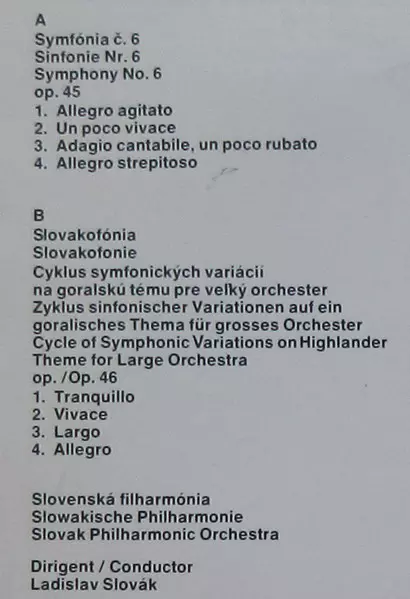 A
Symfónia č. 6
Sinfonie Nr. 6
Symphony No. 6
op. 45
1. Allegro agitato
2. Un poco vivace
3. Adagio cantabile, un poco rubato
4. Allegro strepitoso

B
Slovakofónia
Slovakofonie
Cyklus symfonických variácií na goralskú tému pre veľký orchester
Zyklus sinfonischer Variationen auf ein goralisches Thema für grosses Orchester
Cycle of Symphonic Variations on Highlander Theme for Large Orchestra
op. /Op. 46
1. Tranquillo
2. Vivace
3. Largo
4. Allegro

Slovenská filharmónia
Slowakische Philharmonie
Slovak Philharmonic Orchestra

Dirigent / Conductor
Ladislav Slovák